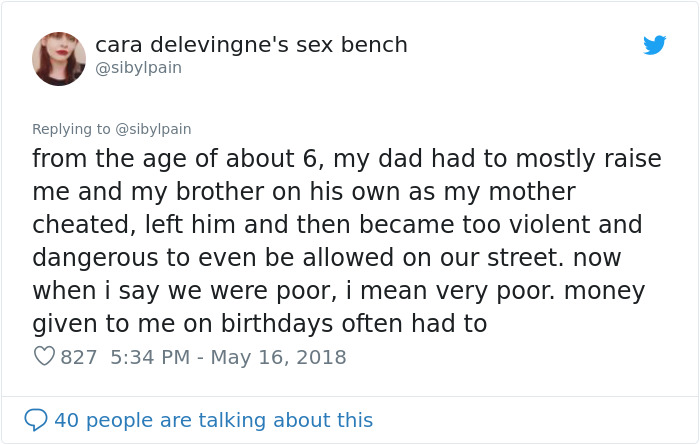 cara delevingne's sex bench
@sibylpain

Replying to @sibylpain
from the age of about 6, my dad had to mostly raise me and my brother on his own as my mother cheated, left him and then became too violent and dangerous to even be allowed on our street. now when i say we were poor, i mean very poor. money given to me on birthdays often had to

827 5:34 PM - May 16, 2018

40 people are talking about this